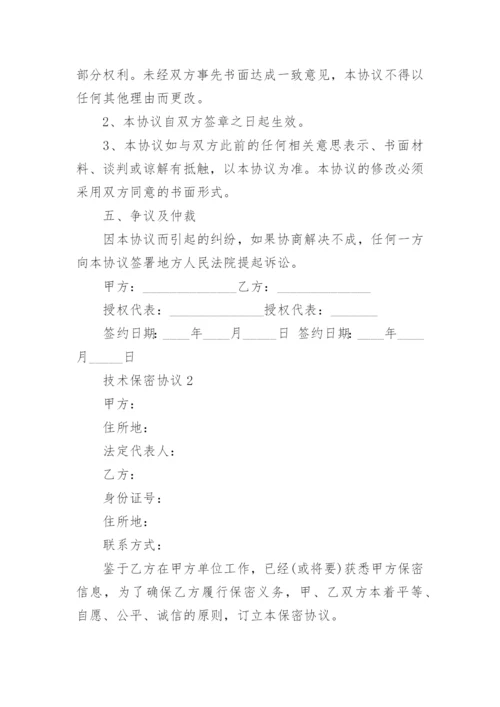 部分权利。未经双方事先书面达成一致意见，本协议不得以任何其他理由而更改。

2、本协议自双方签章之日起生效。

3、本协议如与双方此前的任何相关意思表示、书面材料、谈判或谅解有抵触，以本协议为准。本协议的修改必须采用双方同意的书面形式。

五、争议及仲裁

因本协议而引起的纠纷，如果协商解决不成，任何一方向本协议签署地方人民法院提起诉讼。

甲方：______________乙方：______________

授权代表：______________授权代表：_______

签约日期：____年____月_____日 签约日期：____年____月_____日

技术保密协议2

甲方：

住所地：

法定代表人：

乙方：

身份证号：

住所地：

联系方式：

鉴于乙方在甲方单位工作，已经(或将要)获悉甲方保密信息，为了确保乙方履行保密义务，甲、乙双方本着平等、自愿、公平、诚信的原则，订立本保密协议。